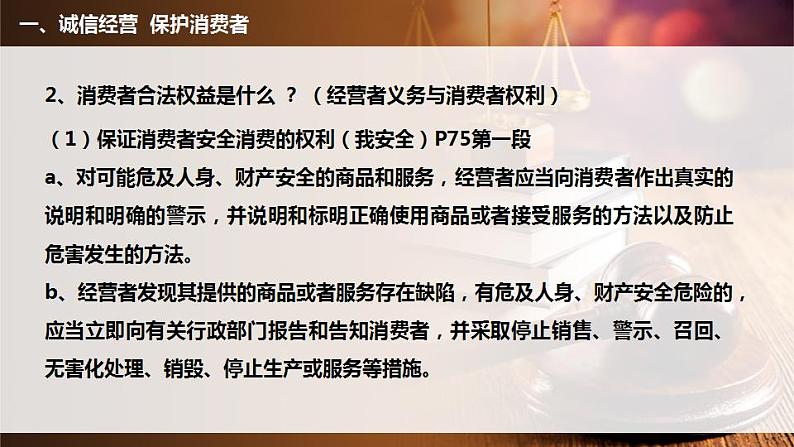 一、诚信经营 保护消费者

2、消费者合法权益是什么 ？（经营者义务与消费者权利）

（1）保证消费者安全消费的权利（我安全）P75第一段

a、对可能危及人身、财产安全的商品和服务，经营者应当向消费者作出真实的说明和明确的警示，并说明和标明正确使用商品或者接受服务的方法以及防止危害发生的方法。

b、经营者发现其提供的商品或者服务存在缺陷，有危及人身、财产安全危险的，应当立即向有关行政部门报告和告知消费者，并采取停止销售、警示、召回、无害化处理、销毁、停止生产或服务等措施。